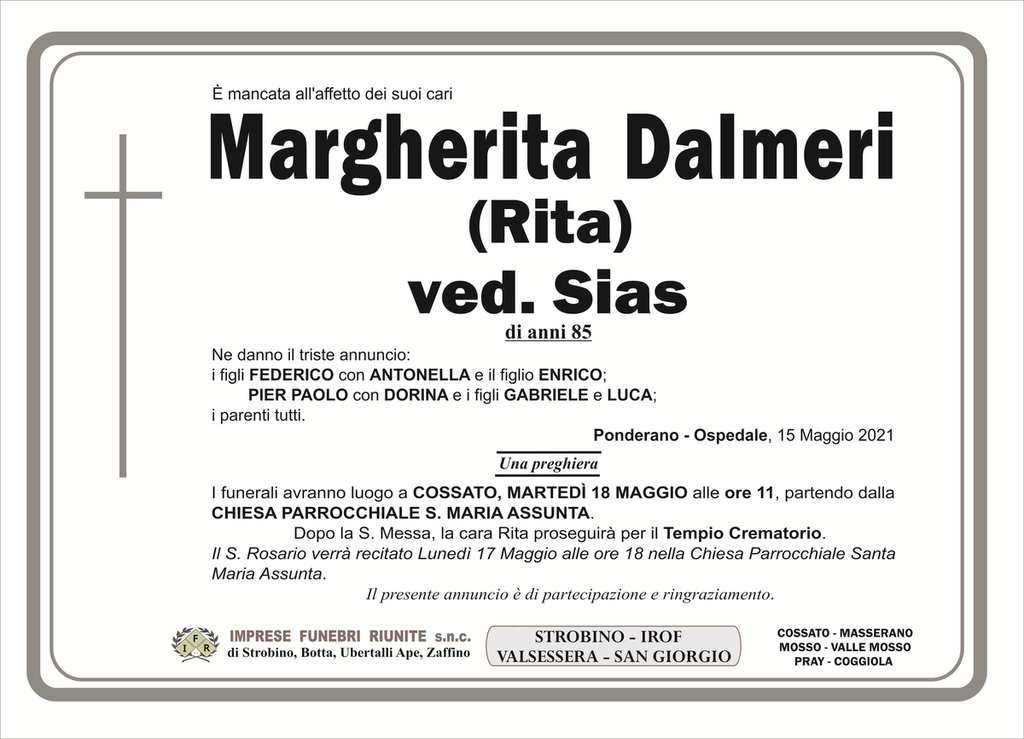 È mancata all'affetto dei suoi cari

Margherita Dalmeri
(Rita)
ved. Sias

di anni 85

Ne danno il triste annuncio:
i figli FEDERICO con ANTONELLA e il figlio ENRICO;
PIER PAOLO con DORINA e i figli GABRIELE e LUCA;
i parenti tutti.

Ponderano - Ospedale, 15 Maggio 2021

Una preghiera

I funerali avranno luogo a COSSATO, MARTEDÌ 18 MAGGIO alle ore 11, partendo dalla CHIESA PARROCCHIALE S. MARIA ASSUNTA.

Dopo la S. Messa, la cara Rita proseguirà per il Tempio Crematorio.

Il S. Rosario verrà recitato Lunedì 17 Maggio alle ore 18 nella Chiesa Parrocchiale Santa Maria Assunta.

Il presente annuncio è di partecipazione e ringraziamento.

IFR
IMPRESE FUNEBRI RIUNITE s.n.c.
di Strobino, Botta, Ubertalli Ape, Zaffino

STROBINO - IROF
VALSESSERA - SAN GIORGIO

COSSATO - MASSERANO
MOSSO - VALLE MOSSO
PRAY - COGGIOLA